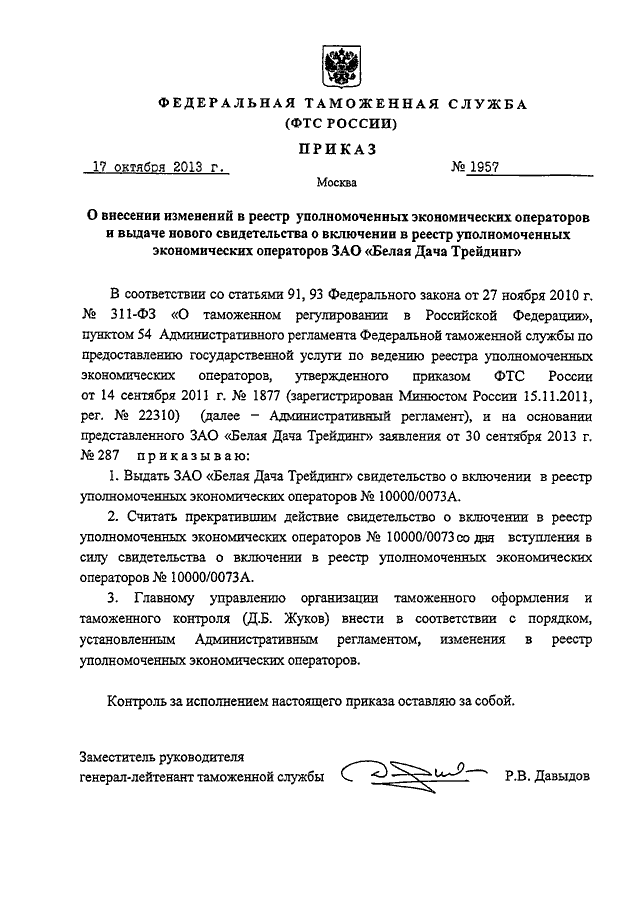 ФЕДЕРАЛЬНАЯ ТАМОЖЕННАЯ СЛУЖБА
(ФТС РОССИИ)

ПРИКАЗ

17 октября 2013 г. № 1957

Москва

О внесении изменений в реестр уполномоченных экономических операторов и выдаче нового свидетельства о включении в реестр уполномоченных экономических операторов ЗАО «Белая Дача Трейдинг»

В соответствии со статьями 91, 93 Федерального закона от 27 ноября 2010 г. № 311-ФЗ «О таможенном регулировании в Российской Федерации», пунктом 54 Административного регламента Федеральной таможенной службы по предоставлению государственной услуги по ведению реестра уполномоченных экономических операторов, утвержденного приказом ФТС России от 14 сентября 2011 г. № 1877 (зарегистрирован Минюстом России 15.11.2011, рег. № 22310) (далее – Административный регламент), и на основании представленного ЗАО «Белая Дача Трейдинг» заявления от 30 сентября 2013 г. № 287 приказываю:

1. Выдать ЗАО «Белая Дача Трейдинг» свидетельство о включении в реестр уполномоченных экономических операторов № 10000/0073А.

2. Считать прекратившим действие свидетельство о включении в реестр уполномоченных экономических операторов № 10000/0073 со дня вступления в силу свидетельства о включении в реестр уполномоченных экономических операторов № 10000/0073А.

3. Главному управлению организации таможенного оформления и таможенного контроля (Д.Б. Жуков) внести в соответствии с порядком, установленным Административным регламентом, изменения в реестр уполномоченных экономических операторов.

Контроль за исполнением настоящего приказа оставляю за собой.

Заместитель руководителя
генерал-лейтенант таможенной службы Р.В. Давыдов